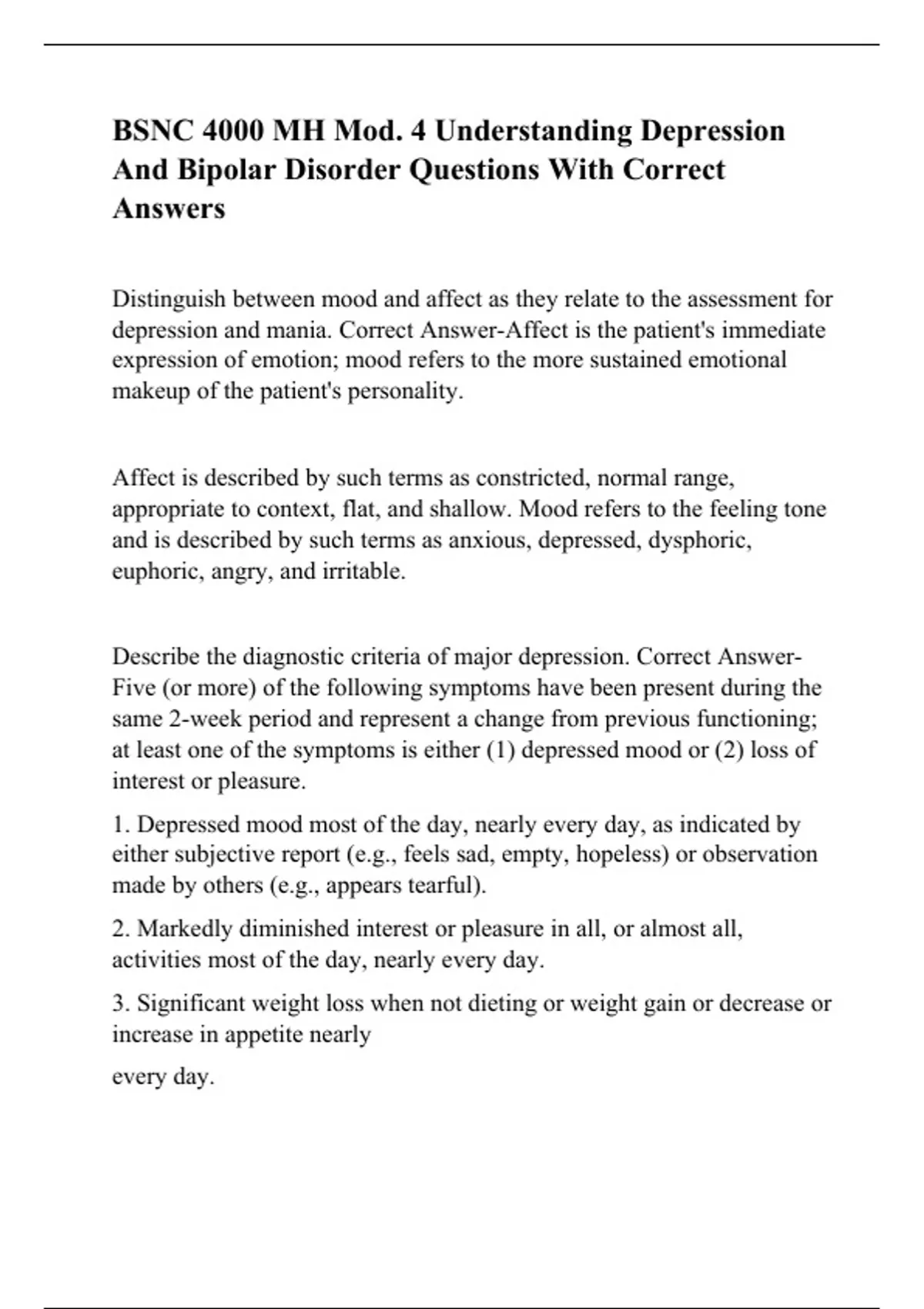 BSNC 4000 MH Mod. 4 Understanding Depression And Bipolar Disorder Questions With Correct Answers

Distinguish between mood and affect as they relate to the assessment for depression and mania. Correct Answer-Affect is the patient's immediate expression of emotion; mood refers to the more sustained emotional makeup of the patient's personality.

Affect is described by such terms as constricted, normal range, appropriate to context, flat, and shallow. Mood refers to the feeling tone and is described by such terms as anxious, depressed, dysphoric, euphoric, angry, and irritable.

Describe the diagnostic criteria of major depression. Correct Answer-Five (or more) of the following symptoms have been present during the same 2-week period and represent a change from previous functioning; at least one of the symptoms is either (1) depressed mood or (2) loss of interest or pleasure.

1. Depressed mood most of the day, nearly every day, as indicated by either subjective report (e.g., feels sad, empty, hopeless) or observation made by others (e.g., appears tearful).

2. Markedly diminished interest or pleasure in all, or almost all, activities most of the day, nearly every day.

3. Significant weight loss when not dieting or weight gain or decrease or increase in appetite nearly

every day.